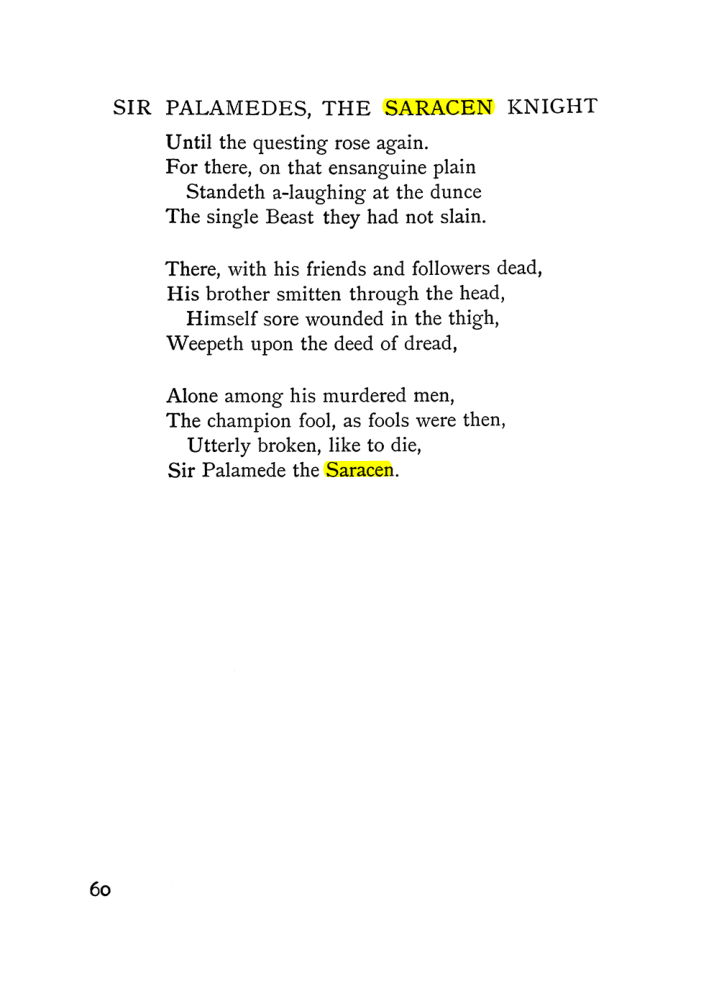 SIR PALAMEDES, THE SARACEN KNIGHT

Until the questing rose again.
For there, on that ensanguine plain
Standeth a-laughing at the dunce
The single Beast they had not slain.

There, with his friends and followers dead,
His brother smitten through the head,
Himself sore wounded in the thigh,
Weepeth upon the deed of dread,

Alone among his murdered men,
The champion fool, as fools were then,
Utterly broken, like to die,
Sir Palamede the Saracen.

60